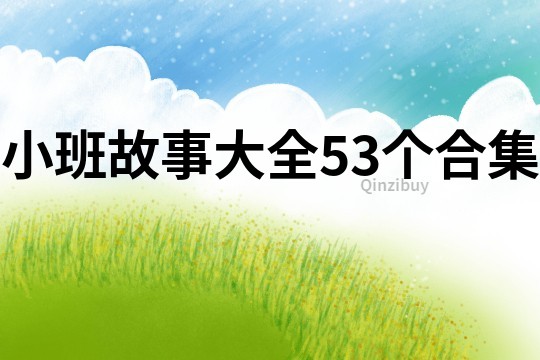 小班故事大全53个合集

Qinzibuy